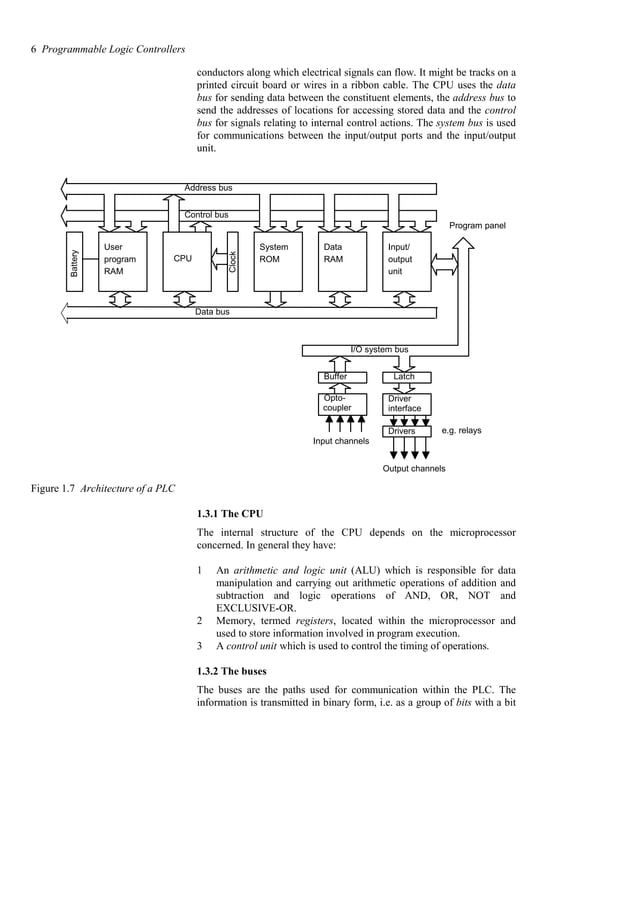 6 Programmable Logic Controllers

conductors along which electrical signals can flow. It might be tracks on a printed circuit board or wires in a ribbon cable. The CPU uses the data bus for sending data between the constituent elements, the address bus to send the addresses of locations for accessing stored data and the control bus for signals relating to internal control actions. The system bus is used for communications between the input/output ports and the input/output unit.

Address bus

Control bus

Program panel

Battery

User program RAM

CPU

Clock

System ROM

Data RAM

Input/ output unit

Data bus

I/O system bus

Buffer

Latch

Opto-coupler

Driver interface

Drivers

e.g. relays

Input channels

Output channels

Figure 1.7 Architecture of a PLC

1.3.1 The CPU

The internal structure of the CPU depends on the microprocessor concerned. In general they have:

1 An arithmetic and logic unit (ALU) which is responsible for data manipulation and carrying out arithmetic operations of addition and subtraction and logic operations of AND, OR, NOT and EXCLUSIVE-OR.
2 Memory, termed registers, located within the microprocessor and used to store information involved in program execution.
3 A control unit which is used to control the timing of operations.

1.3.2 The buses

The buses are the paths used for communication within the PLC. The information is transmitted in binary form, i.e. as a group of bits with a bit